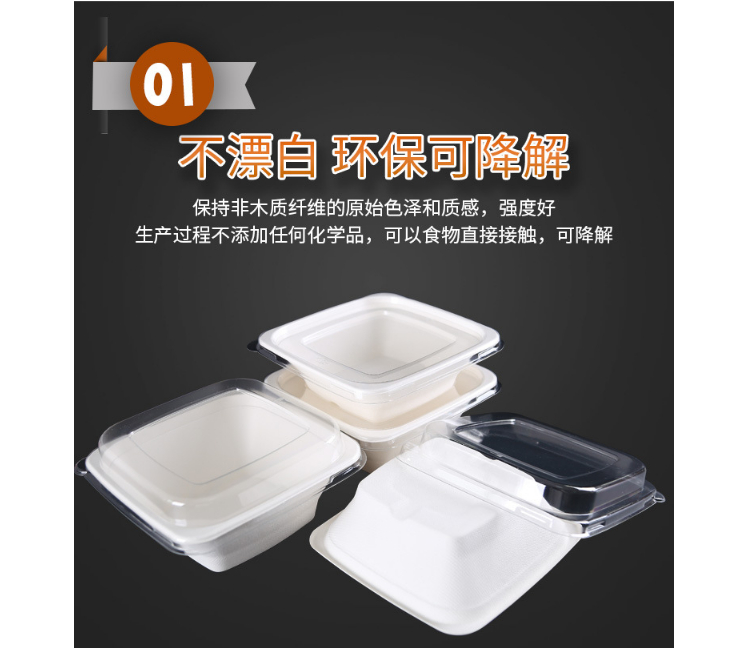 01

不漂白 环保可降解

保持非木质纤维的原始色泽和质感，强度好
生产过程不添加任何化学品，可以食物直接接触，可降解